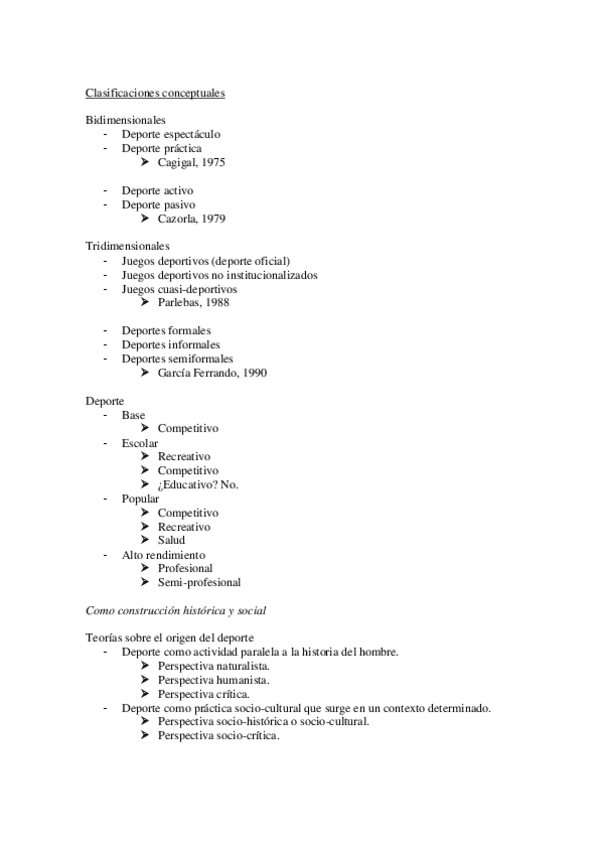 Clasificaciones conceptuales

Bidimensionales
- Deporte espectáculo
- Deporte práctica
  ➤ Cagigal, 1975

- Deporte activo
- Deporte pasivo
  ➤ Cazorla, 1979

Tridimensionales
- Juegos deportivos (deporte oficial)
- Juegos deportivos no institucionalizados
- Juegos cuasi-deportivos
  ➤ Parlebas, 1988

- Deportes formales
- Deportes informales
- Deportes semiformales
  ➤ García Ferrando, 1990

Deporte
- Base
  ➤ Competitivo
- Escolar
  ➤ Recreativo
  ➤ Competitivo
  ➤ ¿Educativo? No.
- Popular
  ➤ Competitivo
  ➤ Recreativo
  ➤ Salud
- Alto rendimiento
  ➤ Profesional
  ➤ Semi-profesional

Como construcción histórica y social

Teorías sobre el origen del deporte
- Deporte como actividad paralela a la historia del hombre.
  ➤ Perspectiva naturalista.
  ➤ Perspectiva humanista.
  ➤ Perspectiva crítica.
- Deporte como práctica socio-cultural que surge en un contexto determinado.
  ➤ Perspectiva socio-histórica o socio-cultural.
  ➤ Perspectiva socio-crítica.